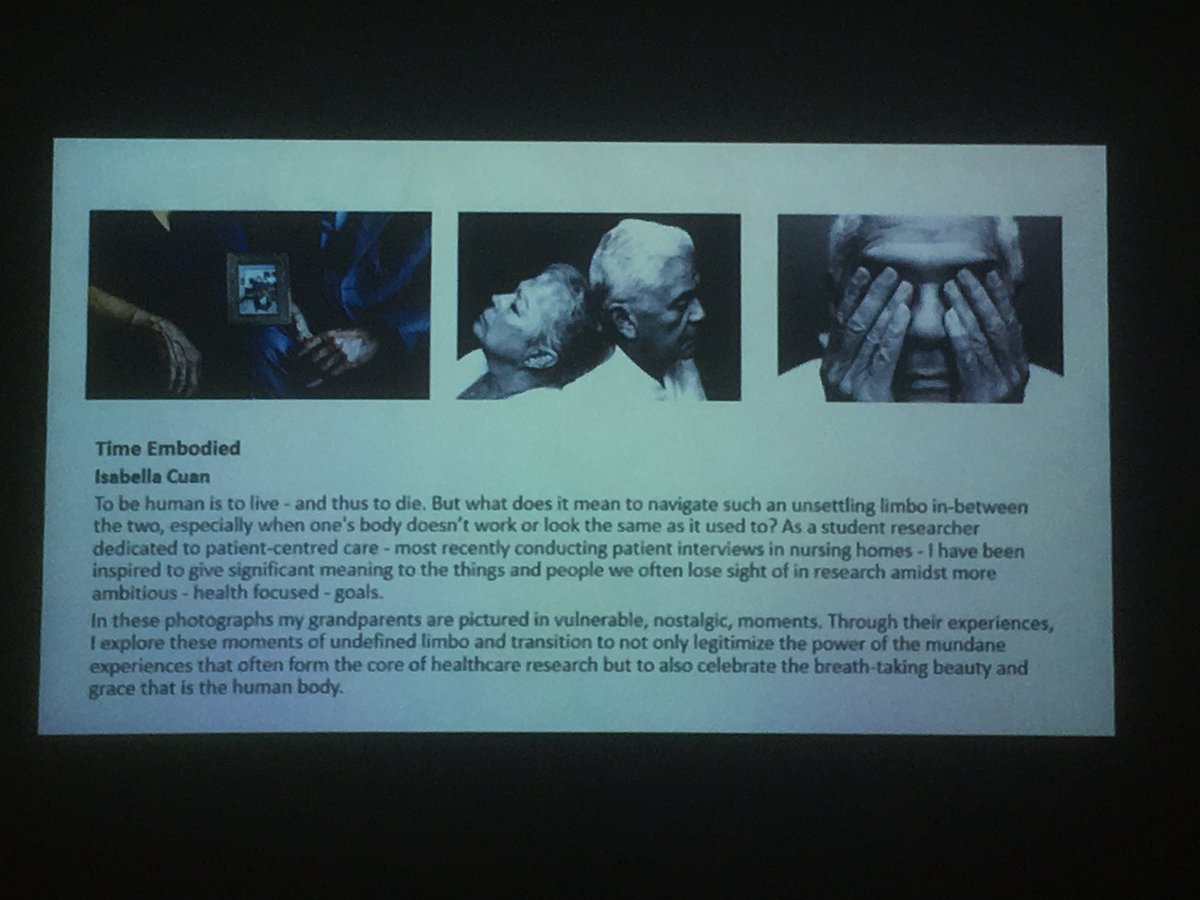 Time Embodied
Isabella Cuan
To be human is to live - and thus to die. But what does it mean to navigate such an unsettling limbo in-between the two, especially when one's body doesn't work or look the same as it used to? As a student researcher dedicated to patient-centred care - most recently conducting patient interviews in nursing homes - I have been inspired to give significant meaning to the things and people we often lose sight of in research amidst more ambitious - health focused - goals.
In these photographs my grandparents are pictured in vulnerable, nostalgic, moments. Through their experiences, I explore these moments of undefined limbo and transition to not only legitimize the power of the mundane experiences that often form the core of healthcare research but to also celebrate the breath-taking beauty and grace that is the human body.